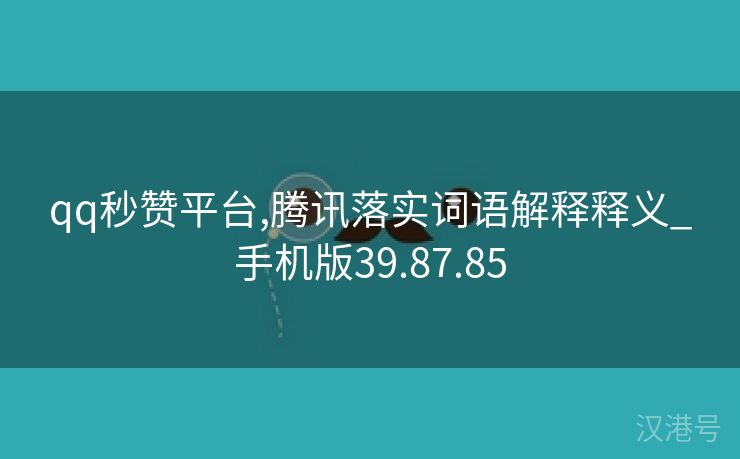 qq秒赞平台,腾讯落实词语解释释义_手机版39.87.85

汉港号